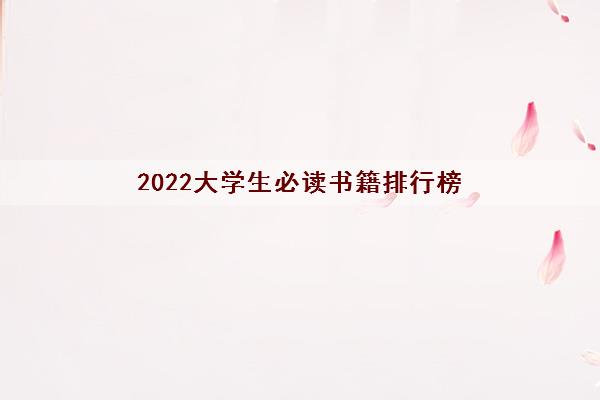 2022大学生必读书籍排行榜